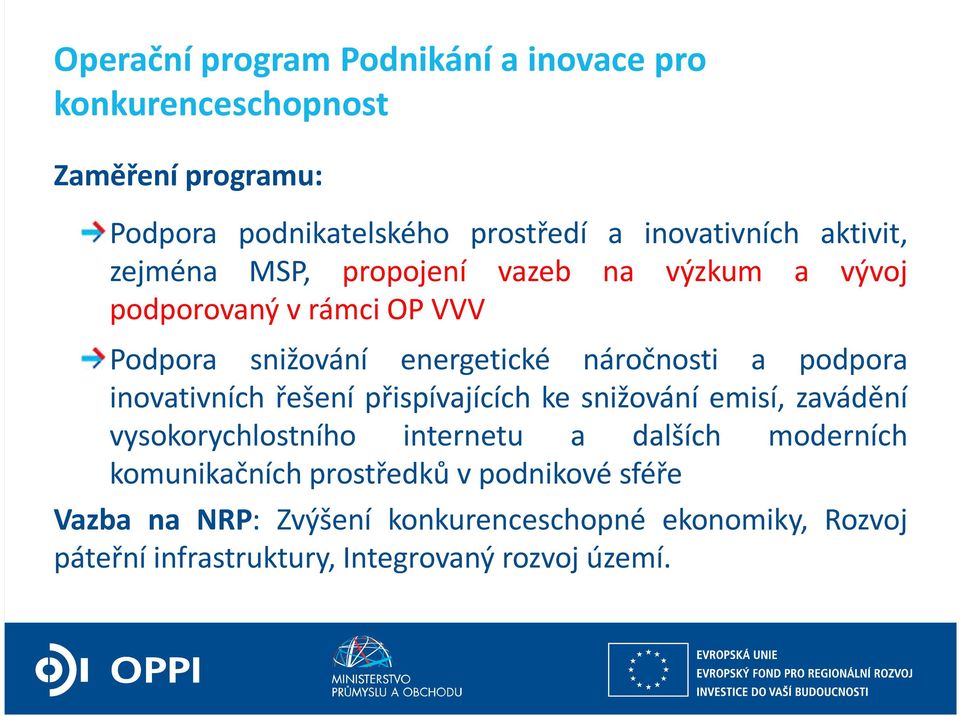 Operační program Podnikání a inovace pro konkurenceschopnost

Zaměření programu:

Podpora podnikatelského prostředí a inovativních aktivit, zejména MSP, propojení vazeb na výzkum a vývoj podporovaný v rámci OP VVV

Podpora snižování energetické náročnosti a podpora inovativních řešení přispívajících ke snižování emisí, zavádění vysokorychlostního internetu a dalších moderních komunikačních prostředků v podnikové sféře

Vazba na NRP: Zvýšení konkurenceschopné ekonomiky, Rozvoj páteřní infrastruktury, Integrovaný rozvoj území.

OPPI

MINISTERSTVO PRŮMYSLU A OBCHODU

EVROPSKÁ UNIE
EVROPSKÝ FOND PRO REGIONÁLNÍ ROZVOJ
INVESTICE DO VAŠÍ BUDOUCNOSTI